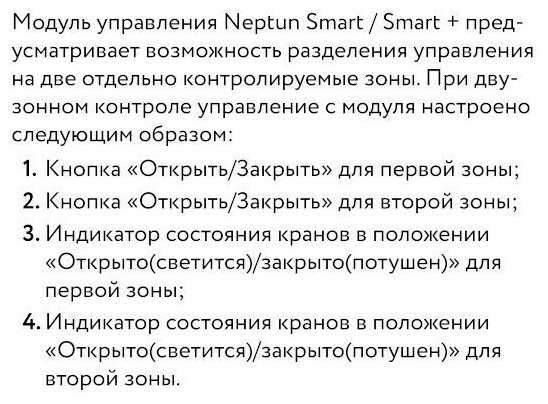 Модуль управления Neptun Smart / Smart + предусматривает возможность разделения управления на две отдельно контролируемые зоны. При двузонном контроле управление с модуля настроено следующим образом:

1. Кнопка «Открыть/Закрыть» для первой зоны;
2. Кнопка «Открыть/Закрыть» для второй зоны;
3. Индикатор состояния кранов в положении «Открыто(светится)/закрыто(потушен)» для первой зоны;
4. Индикатор состояния кранов в положении «Открыто(светится)/закрыто(потушен)» для второй зоны.